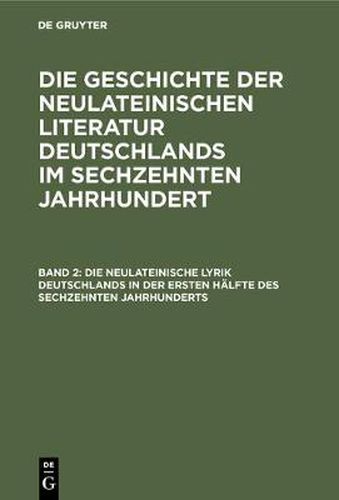 DE GRUYTER

DIE GESCHICHTE DER NEULATEINISCHEN LITERATUR DEUTSCHLANDS IM SECHZEHNTEN JAHRHUNDERT

BAND 2: DIE NEULATEINISCHE LYRIK DEUTSCHLANDS IN DER ERSTEN HÄLFTE DES SECHZEHNTEN JAHRHUNDERTS

DE
G